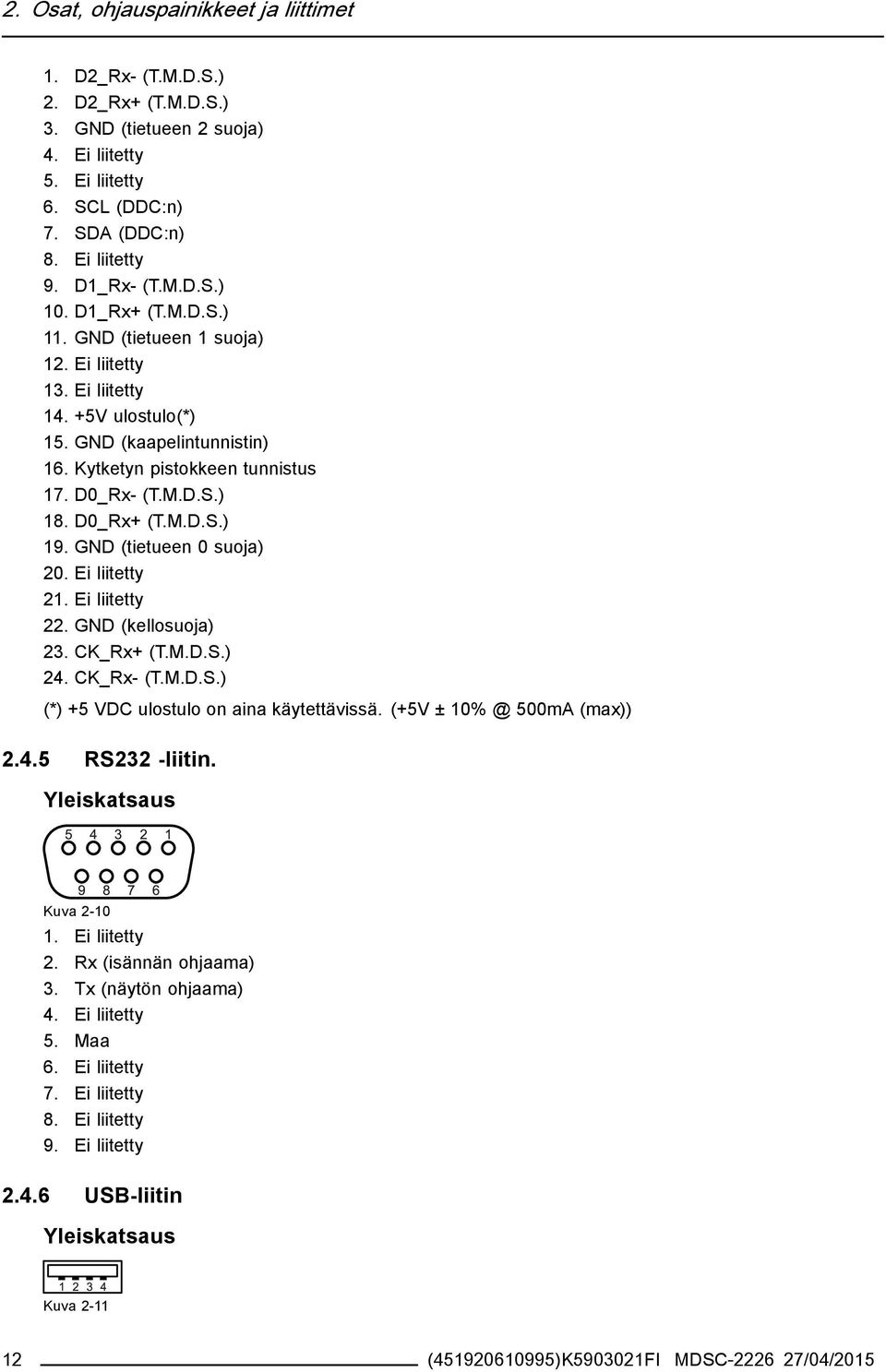 2. Osat, ohjauspainikkeet ja liittimet

1. D2_Rx- (T.M.D.S.)
2. D2_Rx+ (T.M.D.S.)
3. GND (tietueen 2 suoja)
4. Ei liitetty
5. Ei liitetty
6. SCL (DDC:n)
7. SDA (DDC:n)
8. Ei liitetty
9. D1_Rx- (T.M.D.S.)
10. D1_Rx+ (T.M.D.S.)
11. GND (tietueen 1 suoja)
12. Ei liitetty
13. Ei liitetty
14. +5V ulostulo(*)
15. GND (kaapelintunnistin)
16. Kytketyn pistokkeen tunnistus
17. D0_Rx- (T.M.D.S.)
18. D0_Rx+ (T.M.D.S.)
19. GND (tietueen 0 suoja)
20. Ei liitetty
21. Ei liitetty
22. GND (kellosuoja)
23. CK_Rx+ (T.M.D.S.)
24. CK_Rx- (T.M.D.S.)

(*) +5 VDC ulostulo on aina käytettävissä. (+5V ± 10% @ 500mA (max))

2.4.5 RS232 -liitin.

Yleiskatsaus

5 4 3 2 1
9 8 7 6

Kuva 2-10

1. Ei liitetty
2. Rx (isännän ohjaama)
3. Tx (näytön ohjaama)
4. Ei liitetty
5. Maa
6. Ei liitetty
7. Ei liitetty
8. Ei liitetty
9. Ei liitetty

2.4.6 USB-liitin

Yleiskatsaus

1 2 3 4

Kuva 2-11

12 (451920610995)K5903021FI MDSC-2226 27/04/2015